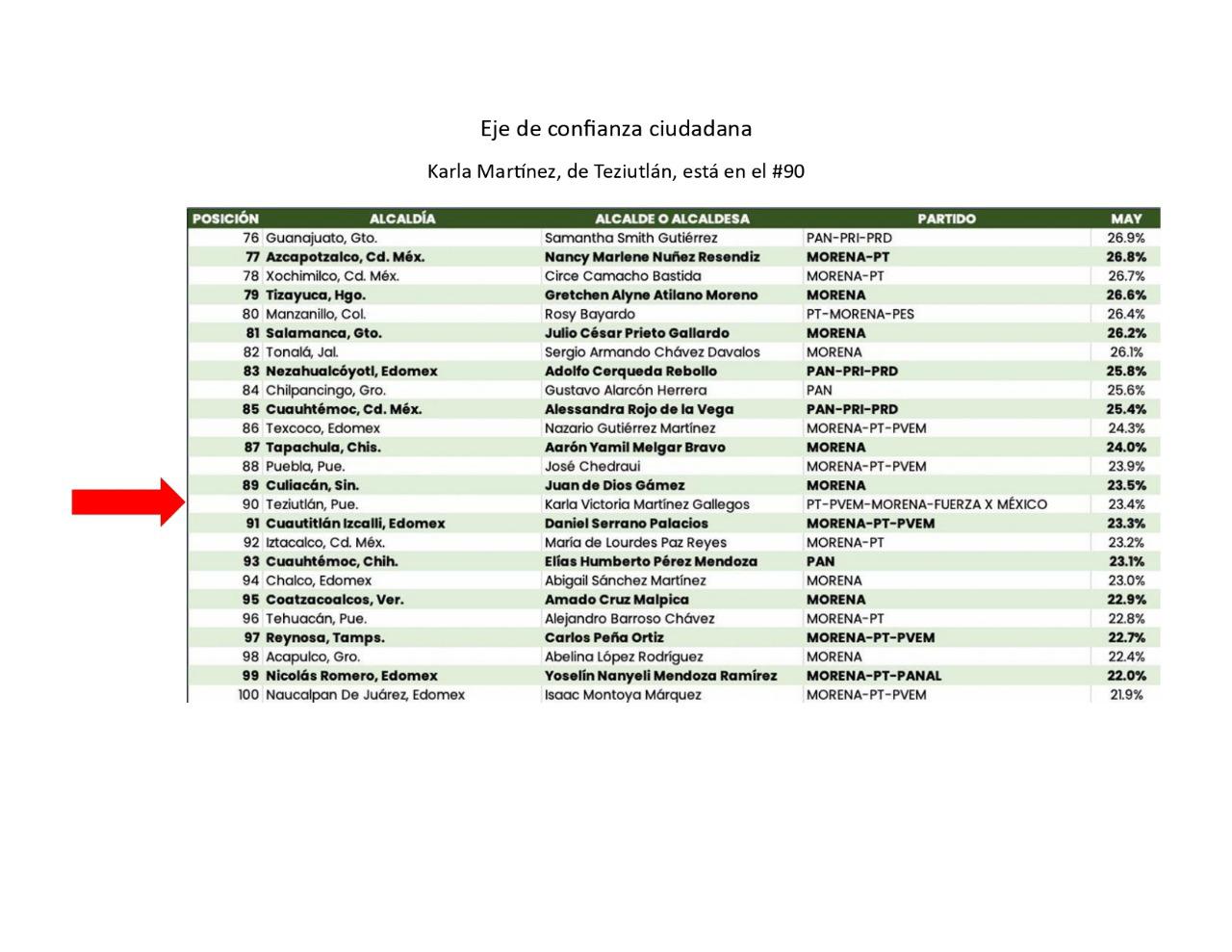 Eje de confianza ciudadana

Karla Martínez, de Teziutlán, está en el #90

| POSICIÓN | ALCALDÍA | ALCALDE O ALCALDESA | PARTIDO | MAY |
|---|---|---|---|---|
| 76 | Guanajuato, Gto. | Samantha Smith Gutiérrez | PAN-PRI-PRD | 26.9% |
| 77 | Azcapotzalco, Cd. Méx. | Nancy Marlene Nuñez Resendiz | MORENA-PT | 26.8% |
| 78 | Xochimilco, Cd. Méx. | Circe Camacho Bastida | MORENA-PT | 26.7% |
| 79 | Tizayuca, Hgo. | Gretchen Alyne Atilano Moreno | MORENA | 26.6% |
| 80 | Manzanillo, Col. | Rosy Bayardo | PT-MORENA-PES | 26.4% |
| 81 | Salamanca, Gto. | Julio César Prieto Gallardo | MORENA | 26.2% |
| 82 | Tonalá, Jal. | Sergio Armando Chávez Davalos | MORENA | 26.1% |
| 83 | Nezahualcóyotl, Edomex | Adolfo Cerqueda Rebollo | PAN-PRI-PRD | 25.8% |
| 84 | Chilpancingo, Gro. | Gustavo Alarcón Herrera | PAN | 25.6% |
| 85 | Cuauhtémoc, Cd. Méx. | Alessandra Rojo de la Vega | PAN-PRI-PRD | 25.4% |
| 86 | Texcoco, Edomex | Nazario Gutiérrez Martínez | MORENA-PT-PVEM | 24.3% |
| 87 | Tapachula, Chis. | Aarón Yamil Melgar Bravo | MORENA | 24.0% |
| 88 | Puebla, Pue. | José Chedraui | MORENA-PT-PVEM | 23.9% |
| 89 | Culiacán, Sin. | Juan de Dios Gámez | MORENA | 23.5% |
| 90 | Teziutlán, Pue. | Karla Victoria Martínez Gallegos | PT-PVEM-MORENA-FUERZA X MÉXICO | 23.4% |
| 91 | Cuautitlán Izcalli, Edomex | Daniel Serrano Palacios | MORENA-PT-PVEM | 23.3% |
| 92 | Iztacalco, Cd. Méx. | María de Lourdes Paz Reyes | MORENA-PT | 23.2% |
| 93 | Cuauhtémoc, Chih. | Elías Humberto Pérez Mendoza | PAN | 23.1% |
| 94 | Chalco, Edomex | Abigail Sánchez Martínez | MORENA | 23.0% |
| 95 | Coatzacoalcos, Ver. | Amado Cruz Malpica | MORENA | 22.9% |
| 96 | Tehuacán, Pue. | Alejandro Barroso Chávez | MORENA-PT | 22.8% |
| 97 | Reynosa, Tamps. | Carlos Peña Ortiz | MORENA-PT-PVEM | 22.7% |
| 98 | Acapulco, Gro. | Abelina López Rodríguez | MORENA | 22.4% |
| 99 | Nicolás Romero, Edomex | Yoselín Nanyeli Mendoza Ramírez | MORENA-PT-PANAL | 22.0% |
| 100 | Naucalpan De Juárez, Edomex | Isaac Montoya Márquez | MORENA-PT-PVEM | 21.9% |